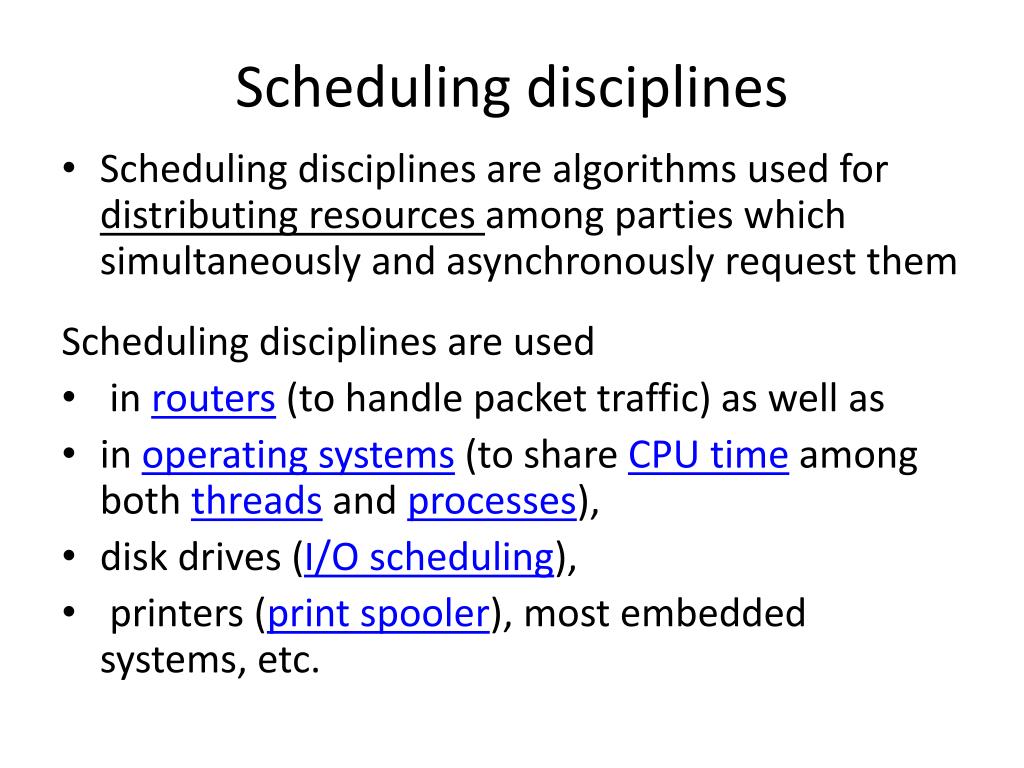 Scheduling disciplines

• Scheduling disciplines are algorithms used for distributing resources among parties which simultaneously and asynchronously request them

Scheduling disciplines are used
• in routers (to handle packet traffic) as well as
• in operating systems (to share CPU time among both threads and processes),
• disk drives (I/O scheduling),
• printers (print spooler), most embedded systems, etc.